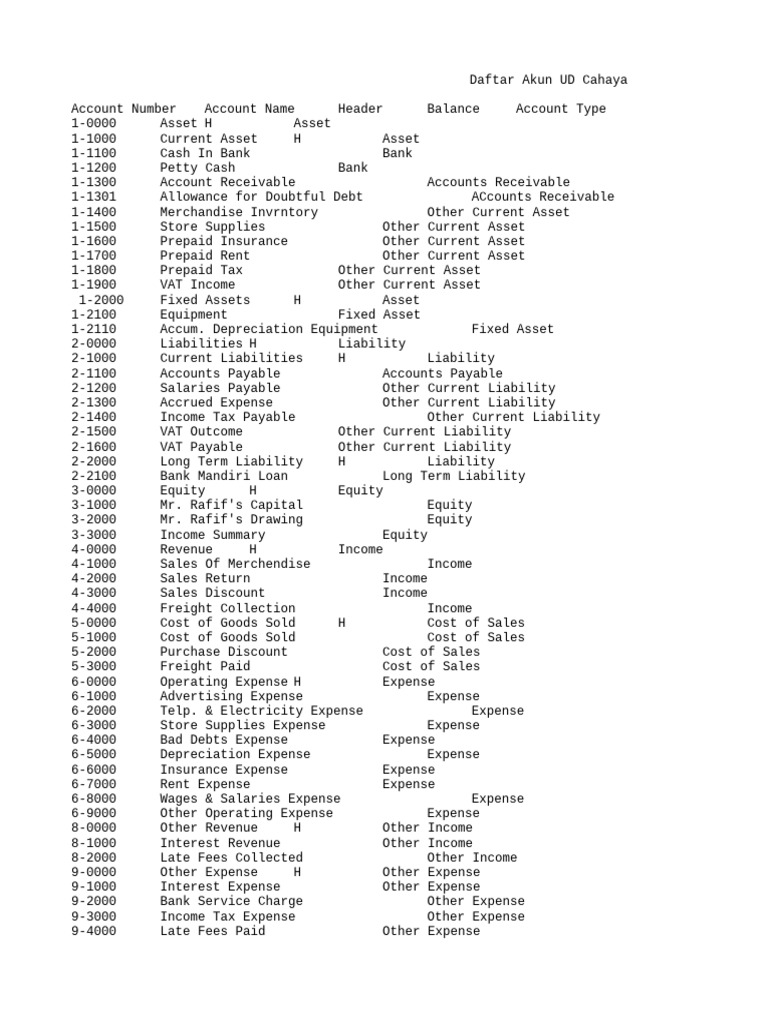 Daftar Akun UD Cahaya

Account Number Account Name Header Balance Account Type
1-0000 Asset H Asset
1-1000 Current Asset H Asset
1-1100 Cash In Bank Bank
1-1200 Petty Cash Bank
1-1300 Account Receivable Accounts Receivable
1-1301 Allowance for Doubtful Debt ACcounts Receivable
1-1400 Merchandise Invrntory Other Current Asset
1-1500 Store Supplies Other Current Asset
1-1600 Prepaid Insurance Other Current Asset
1-1700 Prepaid Rent Other Current Asset
1-1800 Prepaid Tax Other Current Asset
1-1900 VAT Income Other Current Asset
1-2000 Fixed Assets H Asset
1-2100 Equipment Fixed Asset
1-2110 Accum. Depreciation Equipment Fixed Asset
2-0000 Liabilities H Liability
2-1000 Current Liabilities H Liability
2-1100 Accounts Payable Accounts Payable
2-1200 Salaries Payable Other Current Liability
2-1300 Accrued Expense Other Current Liability
2-1400 Income Tax Payable Other Current Liability
2-1500 VAT Outcome Other Current Liability
2-1600 VAT Payable Other Current Liability
2-2000 Long Term Liability H Liability
2-2100 Bank Mandiri Loan Long Term Liability
3-0000 Equity H Equity
3-1000 Mr. Rafif's Capital Equity
3-2000 Mr. Rafif's Drawing Equity
3-3000 Income Summary Equity
4-0000 Revenue H Income
4-1000 Sales Of Merchendise Income
4-2000 Sales Return Income
4-3000 Sales Discount Income
4-4000 Freight Collection Income
5-0000 Cost of Goods Sold H Cost of Sales
5-1000 Cost of Goods Sold Cost of Sales
5-2000 Purchase Discount Cost of Sales
5-3000 Freight Paid Cost of Sales
6-0000 Operating Expense H Expense
6-1000 Advertising Expense Expense
6-2000 Telp. & Electricity Expense Expense
6-3000 Store Supplies Expense Expense
6-4000 Bad Debts Expense Expense
6-5000 Depreciation Expense Expense
6-6000 Insurance Expense Expense
6-7000 Rent Expense Expense
6-8000 Wages & Salaries Expense Expense
6-9000 Other Operating Expense Expense
8-0000 Other Revenue H Other Income
8-1000 Interest Revenue Other Income
8-2000 Late Fees Collected Other Income
9-0000 Other Expense H Other Expense
9-1000 Interest Expense Other Expense
9-2000 Bank Service Charge Other Expense
9-3000 Income Tax Expense Other Expense
9-4000 Late Fees Paid Other Expense